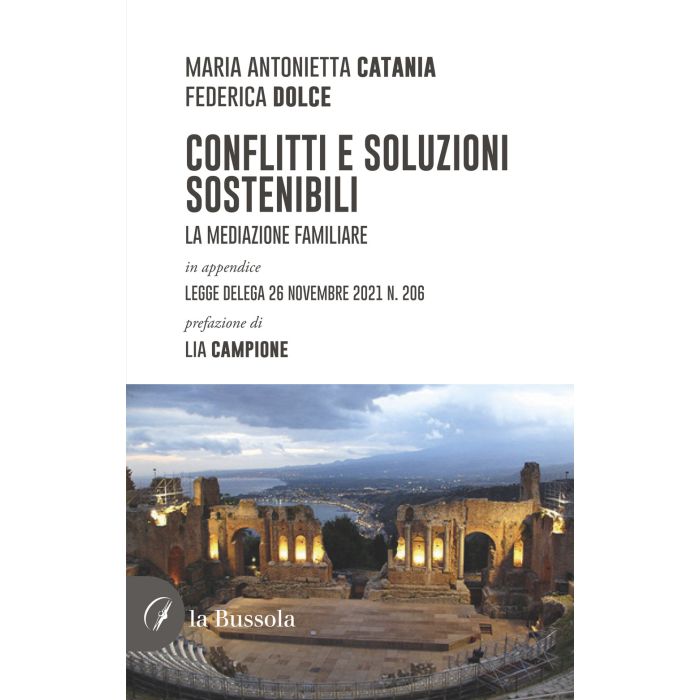 MARIA ANTONIETTA CATANIA
FEDERICA DOLCE

CONFLITTI E SOLUZIONI SOSTENIBILI

LA MEDIAZIONE FAMILIARE

in appendice

LEGGE DELEGA 26 NOVEMBRE 2021 N. 206

prefazione di

LIA CAMPIONE

la Bussola